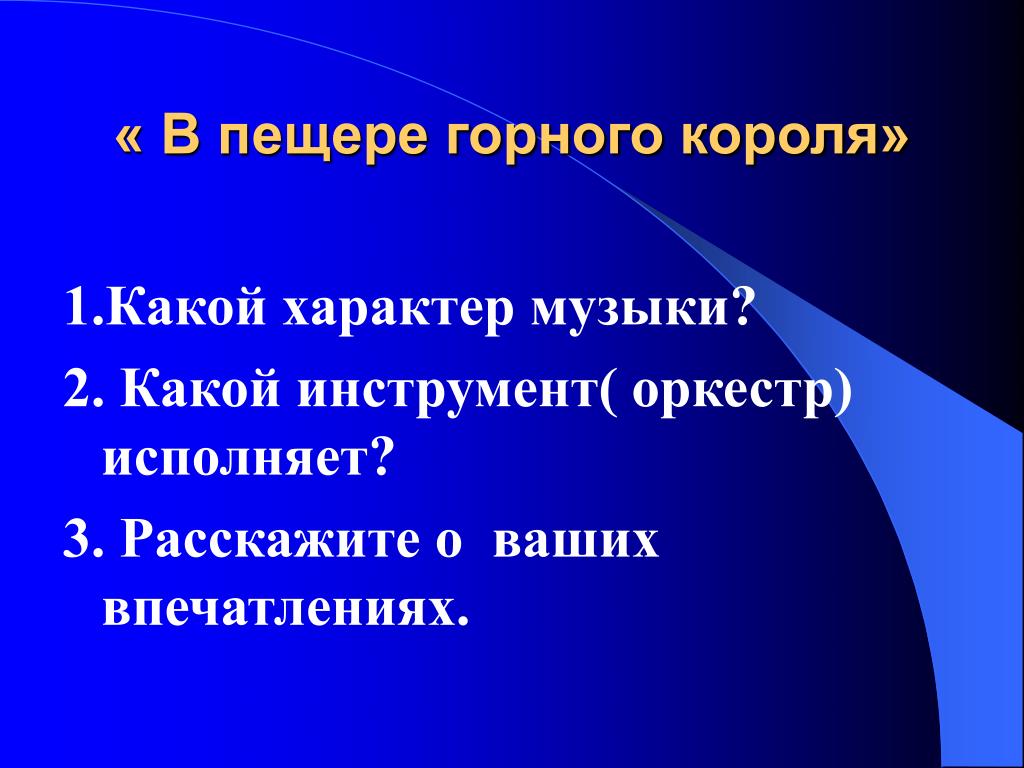 « В пещере горного короля»

1.Какой характер музыки?

2. Какой инструмент( оркестр) исполняет?

3. Расскажите о ваших впечатлениях.